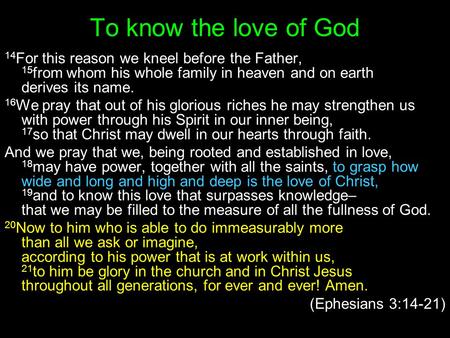 To know the love of God

$^{14}$For this reason we kneel before the Father, $^{15}$from whom his whole family in heaven and on earth derives its name.

$^{16}$We pray that out of his glorious riches he may strengthen us with power through his Spirit in our inner being, $^{17}$so that Christ may dwell in our hearts through faith.

And we pray that we, being rooted and established in love, $^{18}$may have power, together with all the saints, to grasp how wide and long and high and deep is the love of Christ, $^{19}$and to know this love that surpasses knowledge– that we may be filled to the measure of all the fullness of God.

$^{20}$Now to him who is able to do immeasurably more than all we ask or imagine, according to his power that is at work within us, $^{21}$to him be glory in the church and in Christ Jesus throughout all generations, for ever and ever! Amen.

(Ephesians 3:14-21)